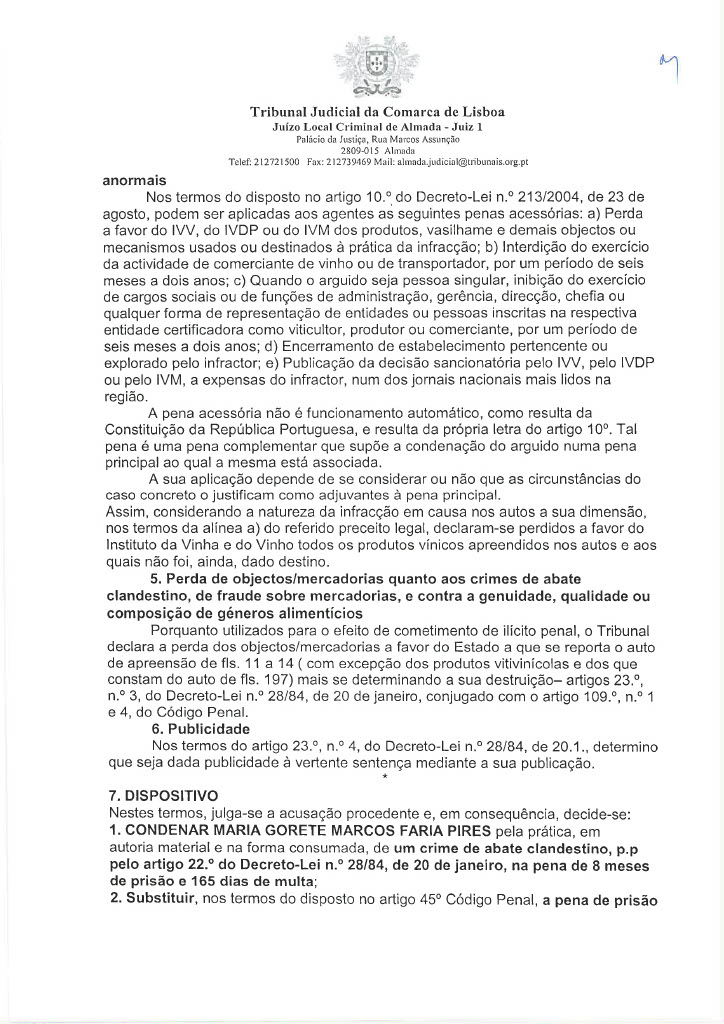 Tribunal Judicial da Comarca de Lisboa
Juízo Local Criminal de Almada - Juiz 1
Palácio da Justiça, Rua Marcos Assunção
2809-015 Almada
Telef: 212721500 Fax: 212739469 Mail: almada.judicial@tribunais.org.pt

anormais

Nos termos do disposto no artigo 10.º do Decreto-Lei n.º 213/2004, de 23 de agosto, podem ser aplicadas aos agentes as seguintes penas acessórias: a) Perda a favor do IVV, do IVDP ou do IVM dos produtos, vasilhame e demais objectos ou mecanismos usados ou destinados à prática da infracção; b) Interdição do exercício da actividade de comerciante de vinho ou de transportador, por um período de seis meses a dois anos; c) Quando o arguido seja pessoa singular, inibição do exercício de cargos sociais ou de funções de administração, gerência, direcção, chefia ou qualquer forma de representação de entidades ou pessoas inscritas na respectiva entidade certificadora como viticultor, produtor ou comerciante, por um período de seis meses a dois anos; d) Encerramento de estabelecimento pertencente ou explorado pelo infractor; e) Publicação da decisão sancionatória pelo IVV, pelo IVDP ou pelo IVM, a expensas do infractor, num dos jornais nacionais mais lidos na região.

A pena acessória não é funcionamento automático, como resulta da Constituição da República Portuguesa, e resulta da própria letra do artigo 10º. Tal pena é uma pena complementar que supõe a condenação do arguido numa pena principal ao qual a mesma está associada.

A sua aplicação depende de se considerar ou não que as circunstâncias do caso concreto o justificam como adjuvantes à pena principal.
Assim, considerando a natureza da infracção em causa nos autos a sua dimensão, nos termos da alínea a) do referido preceito legal, declaram-se perdidos a favor do Instituto da Vinha e do Vinho todos os produtos vínicos apreendidos nos autos e aos quais não foi, ainda, dado destino.

5. Perda de objectos/mercadorias quanto aos crimes de abate clandestino, de fraude sobre mercadorias, e contra a genuidade, qualidade ou composição de géneros alimentícios

Porquanto utilizados para o efeito de cometimento de ilícito penal, o Tribunal declara a perda dos objectos/mercadorias a favor do Estado a que se reporta o auto de apreensão de fls. 11 a 14 ( com excepção dos produtos vitivinícolas e dos que constam do auto de fls. 197) mais se determinando a sua destruição– artigos 23.º, n.º 3, do Decreto-Lei n.º 28/84, de 20 de janeiro, conjugado com o artigo 109.º, n.º 1 e 4, do Código Penal.

6. Publicidade

Nos termos do artigo 23.º, n.º 4, do Decreto-Lei n.º 28/84, de 20.1., determino que seja dada publicidade à vertente sentença mediante a sua publicação.

*

7. DISPOSITIVO
Nestes termos, julga-se a acusação procedente e, em consequência, decide-se:
1. CONDENAR MARIA GORETE MARCOS FARIA PIRES pela prática, em autoria material e na forma consumada, de um crime de abate clandestino, p.p pelo artigo 22.º do Decreto-Lei n.º 28/84, de 20 de janeiro, na pena de 8 meses de prisão e 165 dias de multa;
2. Substituir, nos termos do disposto no artigo 45º Código Penal, a pena de prisão